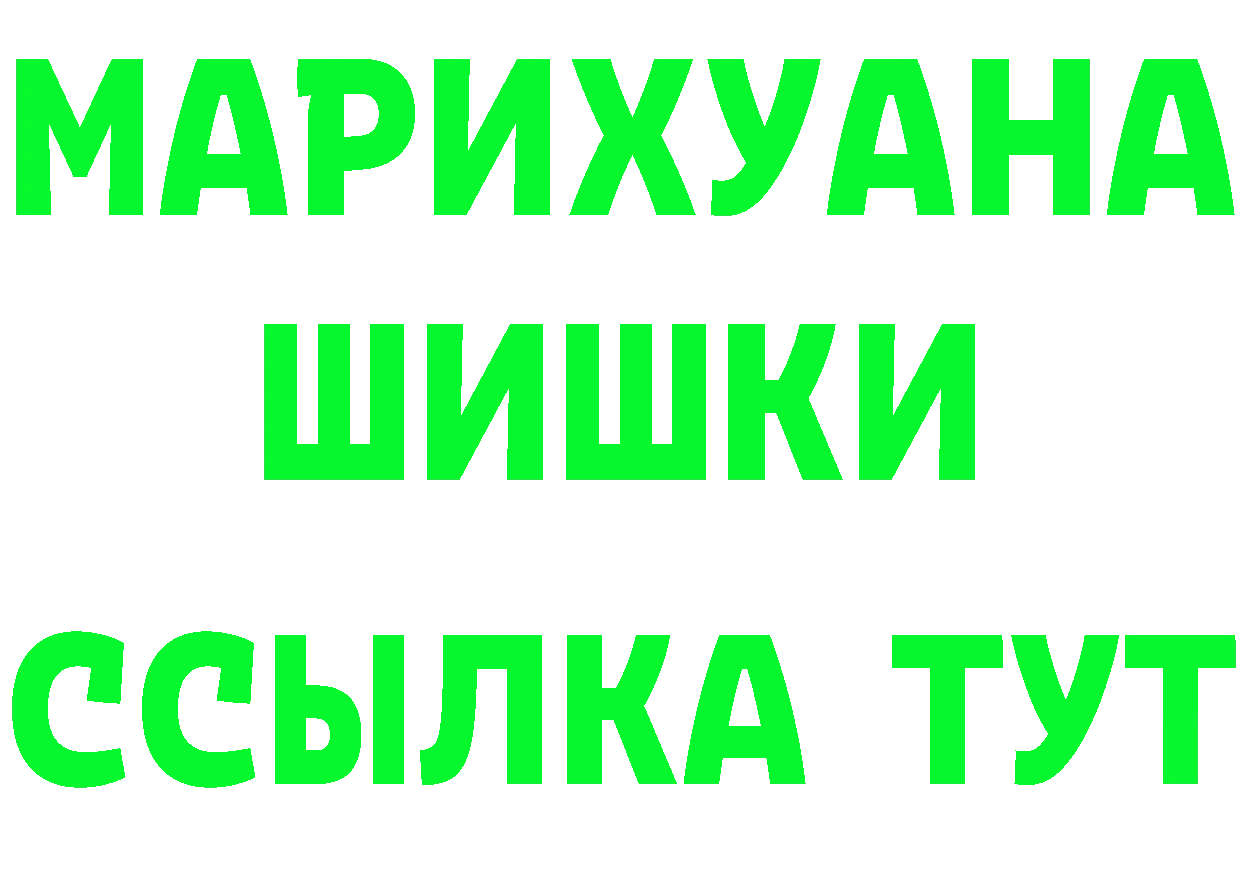 МАРИХУАНА
ШИШКИ
ССЫЛКА ТУТ